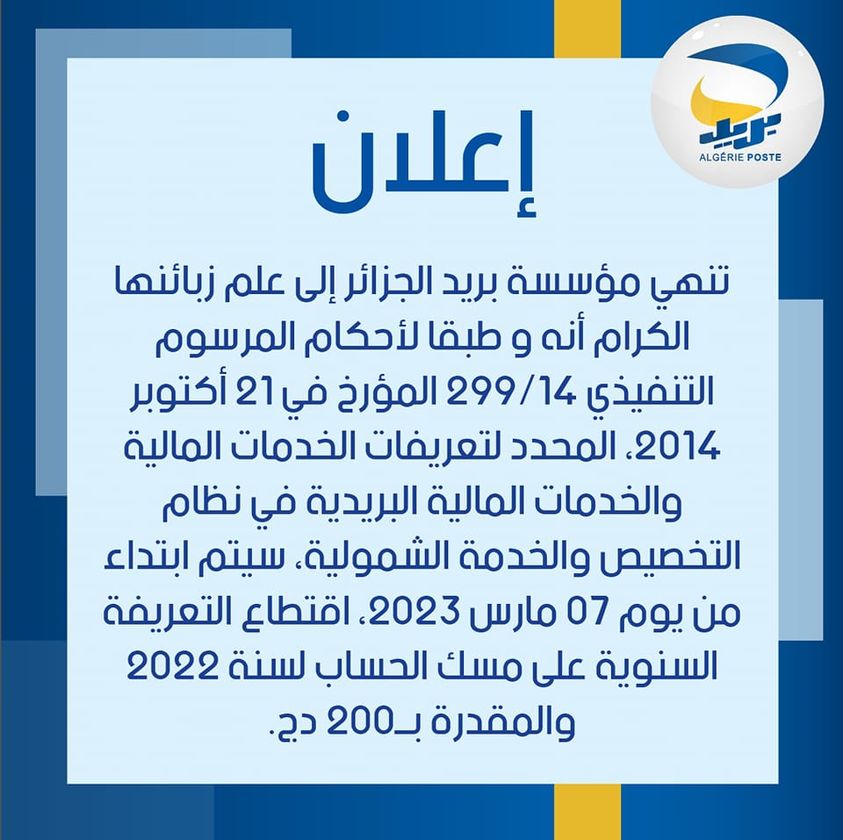 بريد
ALGÉRIE POSTE

إعلان

تنهي مؤسسة بريد الجزائر إلى علم زبائنها الكرام أنه و طبقا لأحكام المرسوم التنفيذي 299/14 المؤرخ في 21 أكتوبر 2014، المحدد لتعريفات الخدمات المالية والخدمات المالية البريدية في نظام التخصيص والخدمة الشمولية، سيتم ابتداء من يوم 07 مارس 2023، اقتطاع التعريفة السنوية على مسك الحساب لسنة 2022 والمقدرة بـ200 دج.